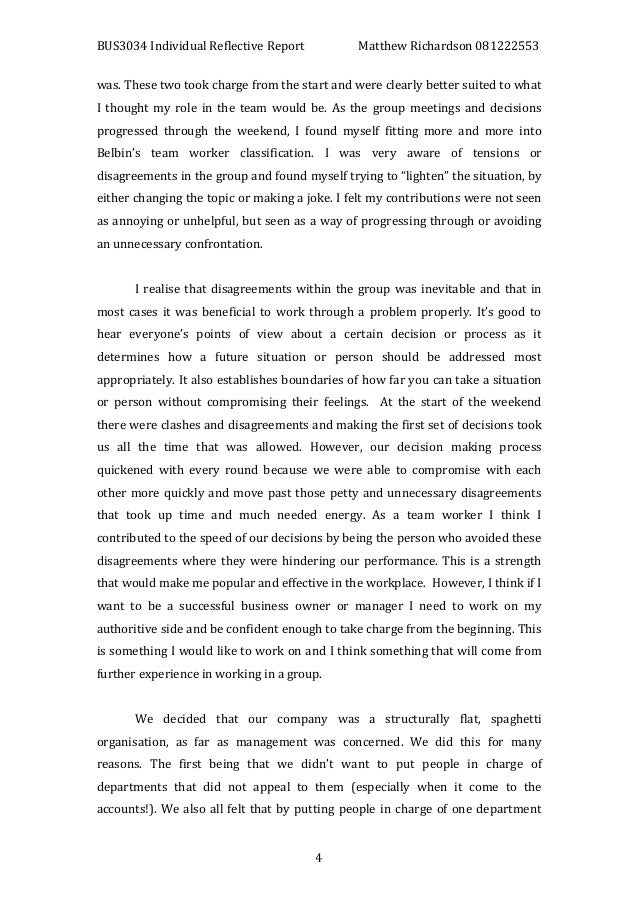 BUS3034 Individual Reflective Report Matthew Richardson 081222553

was. These two took charge from the start and were clearly better suited to what I thought my role in the team would be. As the group meetings and decisions progressed through the weekend, I found myself fitting more and more into Belbin's team worker classification. I was very aware of tensions or disagreements in the group and found myself trying to "lighten" the situation, by either changing the topic or making a joke. I felt my contributions were not seen as annoying or unhelpful, but seen as a way of progressing through or avoiding an unnecessary confrontation.

I realise that disagreements within the group was inevitable and that in most cases it was beneficial to work through a problem properly. It's good to hear everyone's points of view about a certain decision or process as it determines how a future situation or person should be addressed most appropriately. It also establishes boundaries of how far you can take a situation or person without compromising their feelings. At the start of the weekend there were clashes and disagreements and making the first set of decisions took us all the time that was allowed. However, our decision making process quickened with every round because we were able to compromise with each other more quickly and move past those petty and unnecessary disagreements that took up time and much needed energy. As a team worker I think I contributed to the speed of our decisions by being the person who avoided these disagreements where they were hindering our performance. This is a strength that would make me popular and effective in the workplace. However, I think if I want to be a successful business owner or manager I need to work on my authoritive side and be confident enough to take charge from the beginning. This is something I would like to work on and I think something that will come from further experience in working in a group.

We decided that our company was a structurally flat, spaghetti organisation, as far as management was concerned. We did this for many reasons. The first being that we didn't want to put people in charge of departments that did not appeal to them (especially when it come to the accounts!). We also all felt that by putting people in charge of one department

4